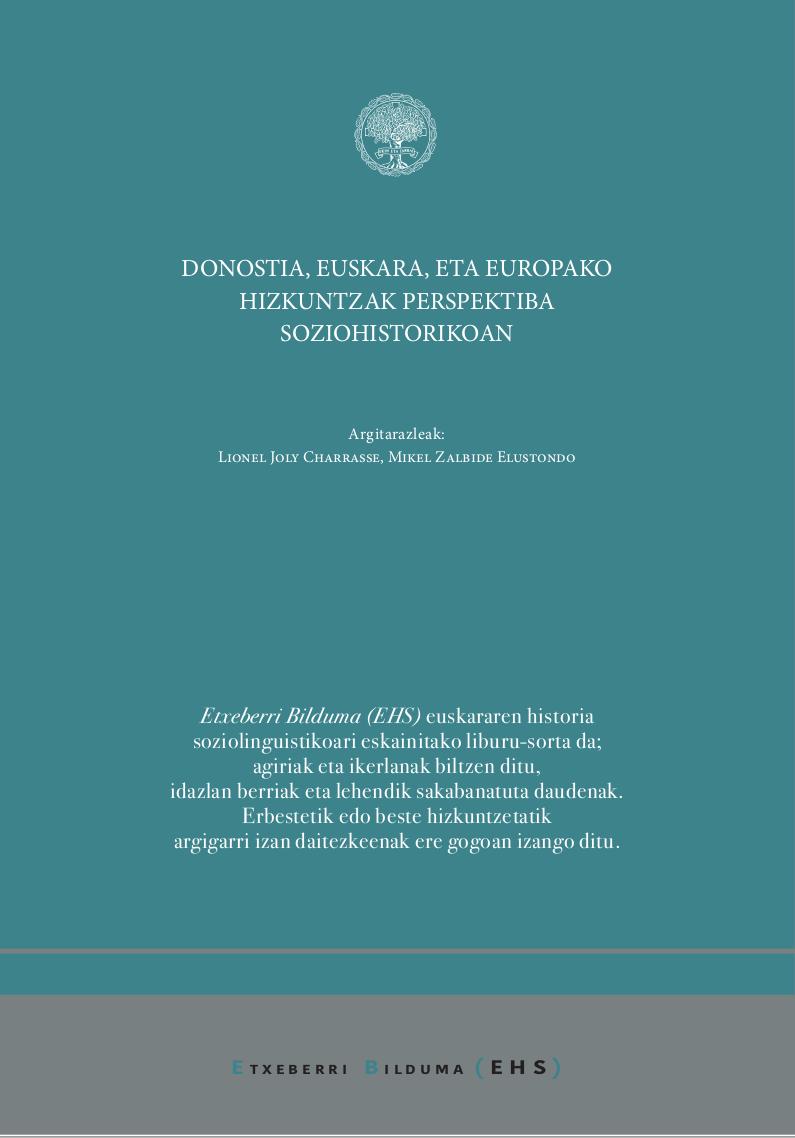 DONOSTIA, EUSKARA, ETA EUROPAKO HIZKUNTZAK PERSPEKTIBA SOZIOHISTORIKOAN

Argitarazleak:
Lionel Joly Charrasse, Mikel Zalbide Elustondo

Etxeberri Bilduma (EHS) euskararen historia soziolinguistikoari eskainitako liburu-sorta da; agiriak eta ikerlanak biltzen ditu, idazlan berriak eta lehendik sakabanatuta daudenak. Erbestetik edo beste hizkuntzetatik argigarri izan daitezkeenak ere gogoan izango ditu.

Etxeberri Bilduma (EHS)